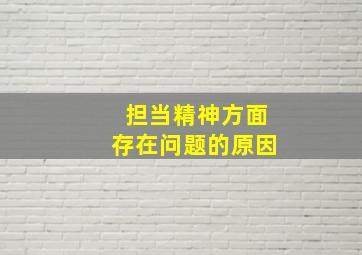 担当精神方面
存在问题的原因